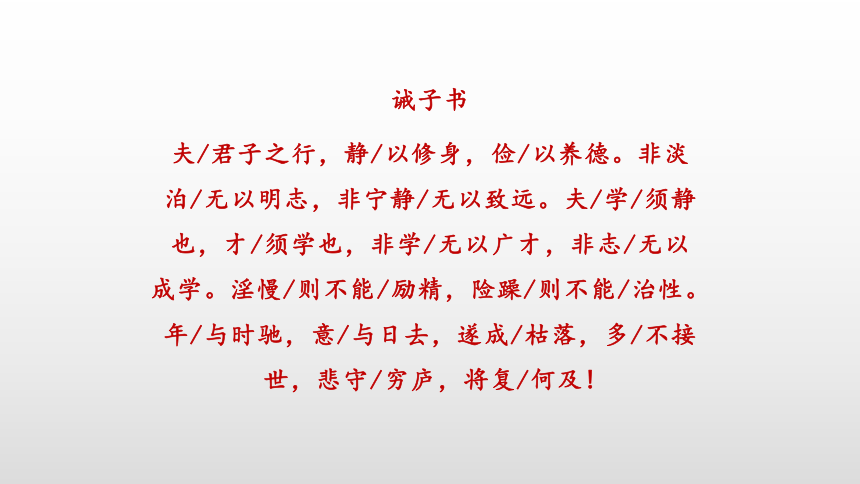 诫子书

夫/君子之行，静/以修身，俭/以养德。非淡泊/无以明志，非宁静/无以致远。夫/学/须静也，才/须学也，非学/无以广才，非志/无以成学。淫慢/则不能/励精，险躁/则不能/治性。年/与时驰，意/与日去，遂成/枯落，多/不接世，悲守/穷庐，将复/何及！